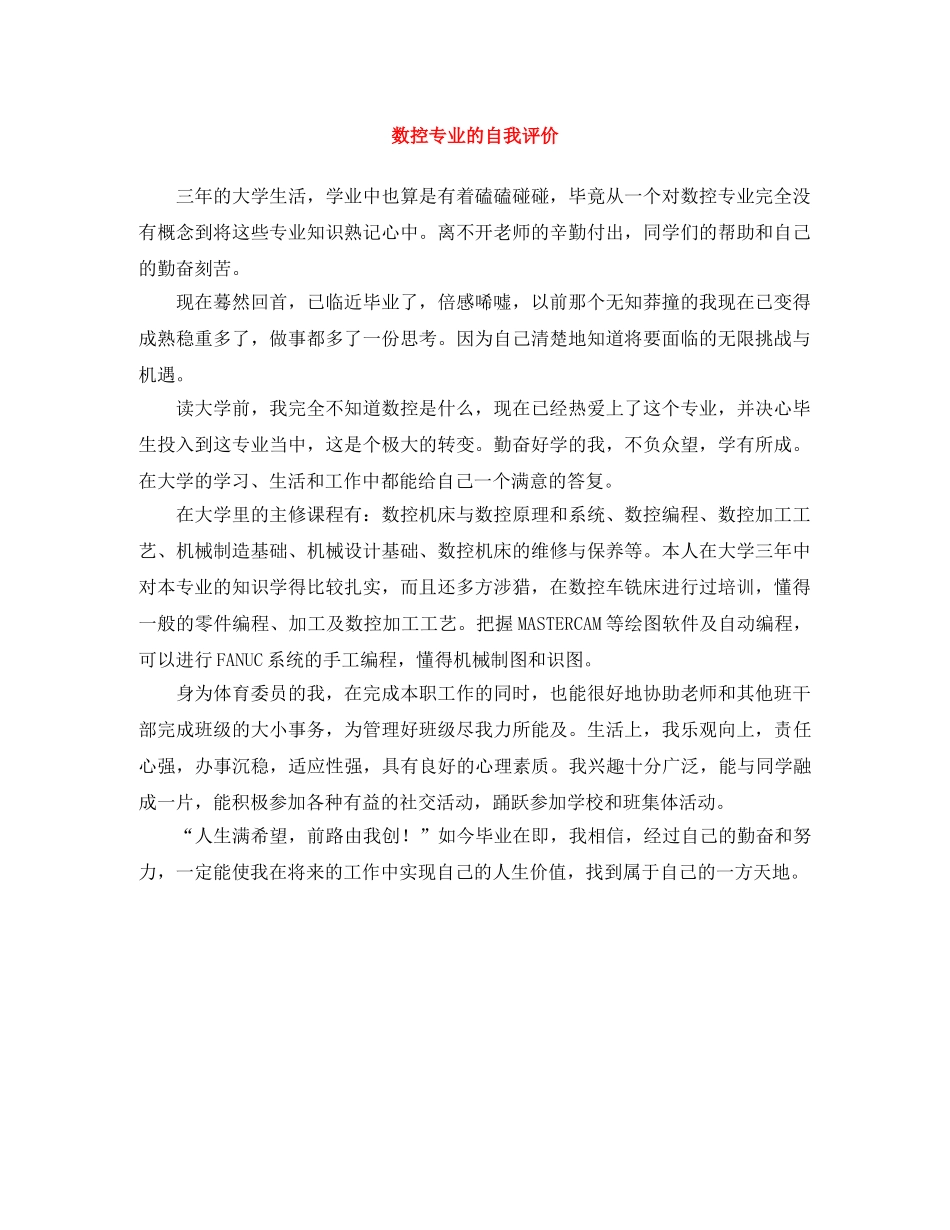 数控专业的自我评价

三年的大学生活，学业中也算是有着磕磕碰碰，毕竟从一个对数控专业完全没有概念到将这些专业知识熟记心中。离不开老师的辛勤付出，同学们的帮助和自己的勤奋刻苦。

现在蓦然回首，已临近毕业了，倍感唏嘘，以前那个无知莽撞的我现在已变得成熟稳重多了，做事都多了一份思考。因为自己清楚地知道将要面临的无限挑战与机遇。

读大学前，我完全不知道数控是什么，现在已经热爱上了这个专业，并决心毕生投入到这专业当中，这是个极大的转变。勤奋好学的我，不负众望，学有所成。在大学的学习、生活和工作中都能给自己一个满意的答复。

在大学里的主修课程有：数控机床与数控原理和系统、数控编程、数控加工工艺、机械制造基础、机械设计基础、数控机床的维修与保养等。本人在大学三年中对本专业的知识学得比较扎实，而且还多方涉猎，在数控车铣床进行过培训，懂得一般的零件编程、加工及数控加工工艺。把握MASTERCAM等绘图软件及自动编程，可以进行FANUC系统的手工编程，懂得机械制图和识图。

身为体育委员的我，在完成本职工作的同时，也能很好地协助老师和其他班干部完成班级的大小事务，为管理好班级尽我力所能及。生活上，我乐观向上，责任心强，办事沉稳，适应性强，具有良好的心理素质。我兴趣十分广泛，能与同学融成一片，能积极参加各种有益的社交活动，踊跃参加学校和班集体活动。

“人生满希望，前路由我创！”如今毕业在即，我相信，经过自己的勤奋和努力，一定能使我在将来的工作中实现自己的人生价值，找到属于自己的一方天地。